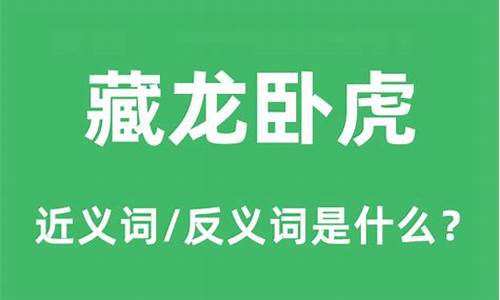 藏龙卧虎

近义词/反义词是什么？